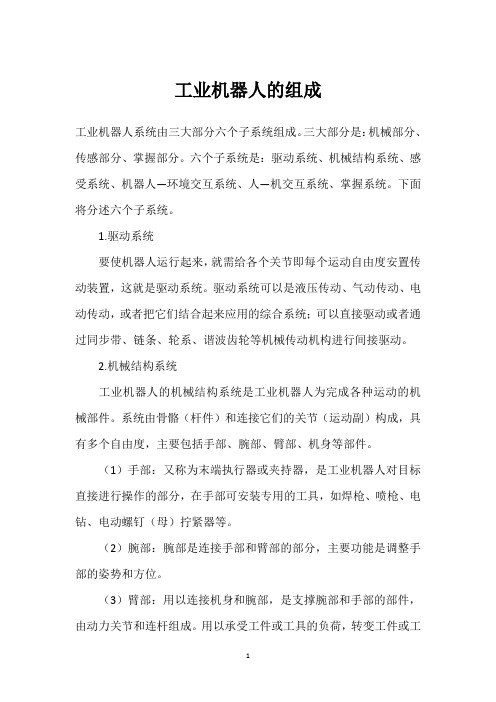 工业机器人的组成

工业机器人系统由三大部分六个子系统组成。三大部分是：机械部分、传感部分、掌握部分。六个子系统是：驱动系统、机械结构系统、感受系统、机器人—环境交互系统、人—机交互系统、掌握系统。下面将分述六个子系统。

1.驱动系统

要使机器人运行起来，就需给各个关节即每个运动自由度安置传动装置，这就是驱动系统。驱动系统可以是液压传动、气动传动、电动传动，或者把它们结合起来应用的综合系统；可以直接驱动或者通过同步带、链条、轮系、谐波齿轮等机械传动机构进行间接驱动。

2.机械结构系统

工业机器人的机械结构系统是工业机器人为完成各种运动的机械部件。系统由骨骼（杆件）和连接它们的关节（运动副）构成，具有多个自由度，主要包括手部、腕部、臂部、机身等部件。

（1）手部：又称为末端执行器或夹持器，是工业机器人对目标直接进行操作的部分，在手部可安装专用的工具，如焊枪、喷枪、电钻、电动螺钉（母）拧紧器等。

（2）腕部：腕部是连接手部和臂部的部分，主要功能是调整手部的姿势和方位。

（3）臂部：用以连接机身和腕部，是支撑腕部和手部的部件，由动力关节和连杆组成。用以承受工件或工具的负荷，转变工件或工

1